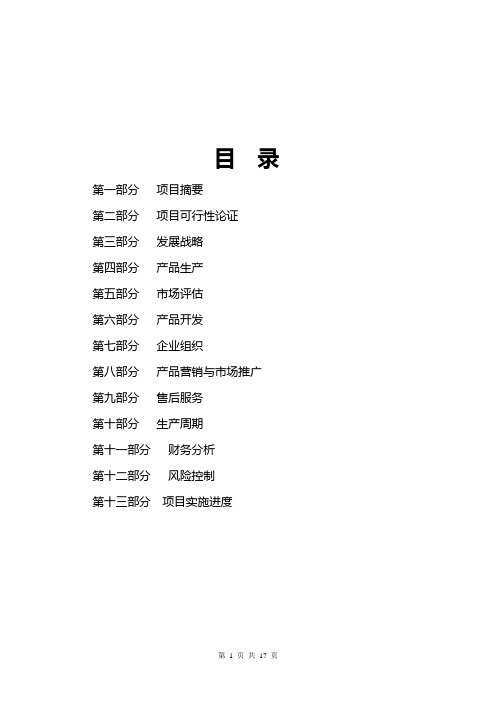 目 录

第一部分 项目摘要

第二部分 项目可行性论证

第三部分 发展战略

第四部分 产品生产

第五部分 市场评估

第六部分 产品开发

第七部分 企业组织

第八部分 产品营销与市场推广

第九部分 售后服务

第十部分 生产周期

第十一部分 财务分析

第十二部分 风险控制

第十三部分 项目实施进度

第 1 页 共 17 页